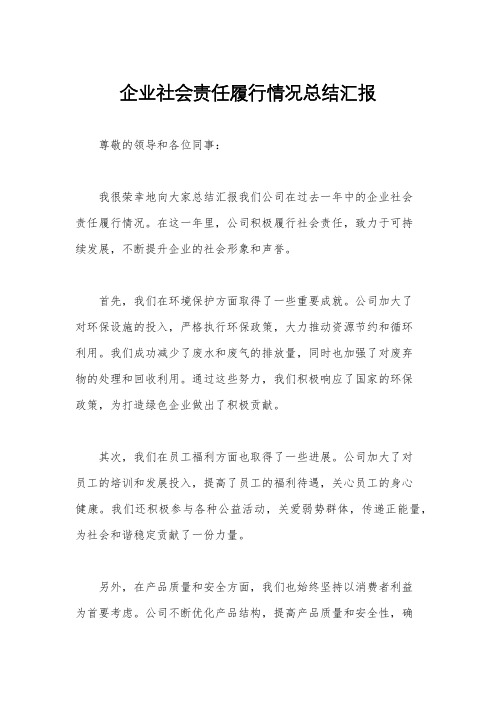 企业社会责任履行情况总结汇报

尊敬的领导和各位同事：

我很荣幸地向大家总结汇报我们公司在过去一年中的企业社会责任履行情况。在这一年里，公司积极履行社会责任，致力于可持续发展，不断提升企业的社会形象和声誉。

首先，我们在环境保护方面取得了一些重要成就。公司加大了对环保设施的投入，严格执行环保政策，大力推动资源节约和循环利用。我们成功减少了废水和废气的排放量，同时也加强了对废弃物的处理和回收利用。通过这些努力，我们积极响应了国家的环保政策，为打造绿色企业做出了积极贡献。

其次，我们在员工福利方面也取得了一些进展。公司加大了对员工的培训和发展投入，提高了员工的福利待遇，关心员工的身心健康。我们还积极参与各种公益活动，关爱弱势群体，传递正能量，为社会和谐稳定贡献了一份力量。

另外，在产品质量和安全方面，我们也始终坚持以消费者利益为首要考虑。公司不断优化产品结构，提高产品质量和安全性，确